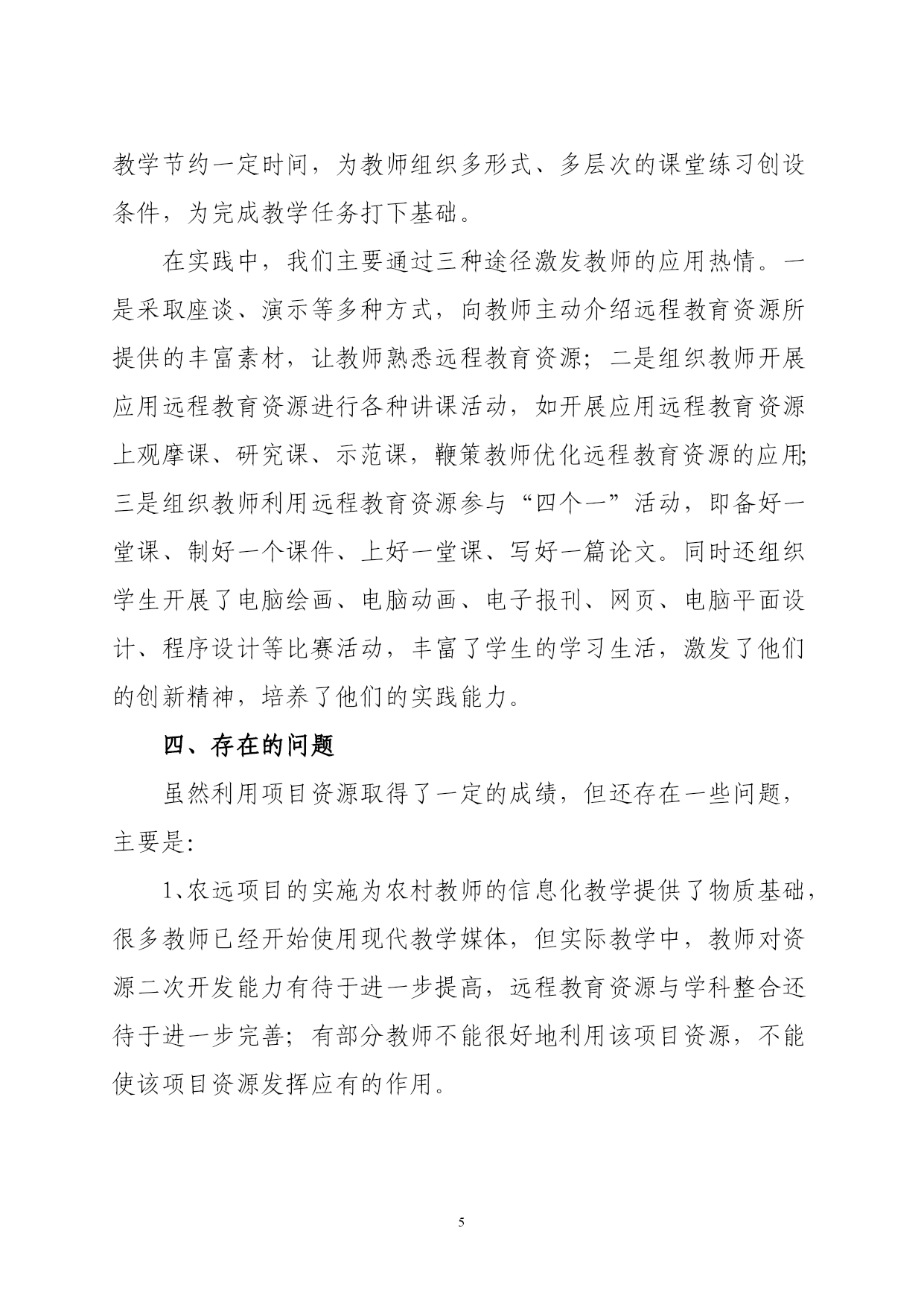 教学节约一定时间，为教师组织多形式、多层次的课堂练习创设条件，为完成教学任务打下基础。

在实践中，我们主要通过三种途径激发教师的应用热情。一是采取座谈、演示等多种方式，向教师主动介绍远程教育资源所提供的丰富素材，让教师熟悉远程教育资源；二是组织教师开展应用远程教育资源进行各种讲课活动，如开展应用远程教育资源上观摩课、研究课、示范课，鞭策教师优化远程教育资源的应用;三是组织教师利用远程教育资源参与“四个一”活动，即备好一堂课、制好一个课件、上好一堂课、写好一篇论文。同时还组织学生开展了电脑绘画、电脑动画、电子报刊、网页、电脑平面设计、程序设计等比赛活动，丰富了学生的学习生活，激发了他们的创新精神，培养了他们的实践能力。

四、存在的问题

虽然利用项目资源取得了一定的成绩，但还存在一些问题，主要是:

1、农远项目的实施为农村教师的信息化教学提供了物质基础，很多教师已经开始使用现代教学媒体，但实际教学中，教师对资源二次开发能力有待于进一步提高，远程教育资源与学科整合还待于进一步完善；有部分教师不能很好地利用该项目资源，不能使该项目资源发挥应有的作用。

5